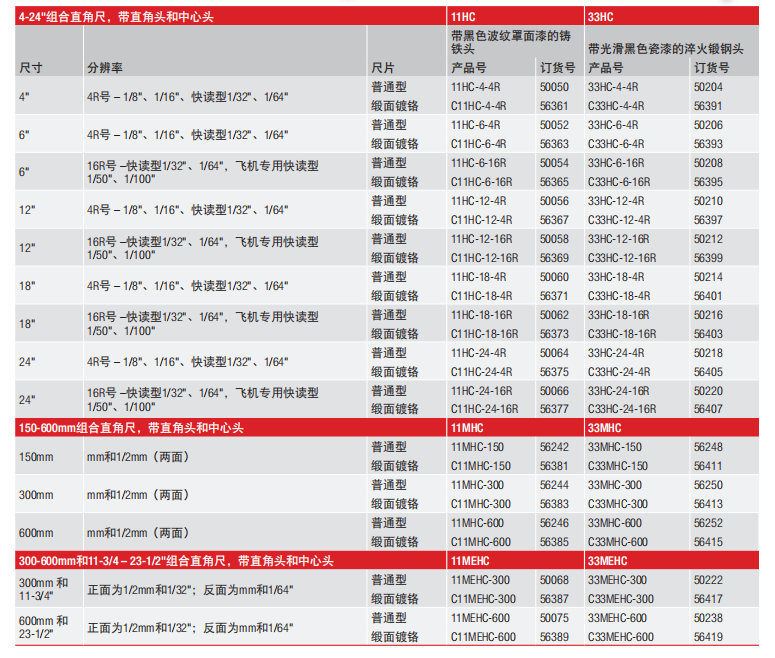 | 4-24"组合直角尺，带直角头和中心头 | | | 11HC | | 33HC | |
|---|---|---|---|---|---|---|
| | | | 带黑色波纹罩面漆的铸铁头 | | 带光滑黑色瓷漆的淬火锻钢头 | |
| 尺寸 | 分辨率 | 尺片 | 产品号 | 订货号 | 产品号 | 订货号 |
| 4" | 4R号 – 1/8"、1/16"、快读型1/32"、1/64" | 普通型 | 11HC-4-4R | 50050 | 33HC-4-4R | 50204 |
| | | 缎面镀铬 | C11HC-4-4R | 56361 | C33HC-4-4R | 56391 |
| 6" | 4R号 – 1/8"、1/16"、快读型1/32"、1/64" | 普通型 | 11HC-6-4R | 50052 | 33HC-6-4R | 50206 |
| | | 缎面镀铬 | C11HC-6-4R | 56363 | C33HC-6-4R | 56393 |
| 6" | 16R号 –快读型1/32"、1/64"，飞机专用快读型1/50"、1/100" | 普通型 | 11HC-6-16R | 50054 | 33HC-6-16R | 50208 |
| | | 缎面镀铬 | C11HC-6-16R | 56365 | C33HC-6-16R | 56395 |
| 12" | 4R号 – 1/8"、1/16"、快读型1/32"、1/64" | 普通型 | 11HC-12-4R | 50056 | 33HC-12-4R | 50210 |
| | | 缎面镀铬 | C11HC-12-4R | 56367 | C33HC-12-4R | 56397 |
| 12" | 16R号 –快读型1/32"、1/64"，飞机专用快读型1/50"、1/100" | 普通型 | 11HC-12-16R | 50058 | 33HC-12-16R | 50212 |
| | | 缎面镀铬 | C11HC-12-16R | 56369 | C33HC-12-16R | 56399 |
| 18" | 4R号 – 1/8"、1/16"、快读型1/32"、1/64" | 普通型 | 11HC-18-4R | 50060 | 33HC-18-4R | 50214 |
| | | 缎面镀铬 | C11HC-18-4R | 56371 | C33HC-18-4R | 56401 |
| 18" | 16R号 –快读型1/32"、1/64"，飞机专用快读型1/50"、1/100" | 普通型 | 11HC-18-16R | 50062 | 33HC-18-16R | 50216 |
| | | 缎面镀铬 | C11HC-18-16R | 56373 | C33HC-18-16R | 56403 |
| 24" | 4R号 – 1/8"、1/16"、快读型1/32"、1/64" | 普通型 | 11HC-24-4R | 50064 | 33HC-24-4R | 50218 |
| | | 缎面镀铬 | C11HC-24-4R | 56375 | C33HC-24-4R | 56405 |
| 24" | 16R号 –快读型1/32"、1/64"，飞机专用快读型1/50"、1/100" | 普通型 | 11HC-24-16R | 50066 | 33HC-24-16R | 50220 |
| | | 缎面镀铬 | C11HC-24-16R | 56377 | C33HC-24-16R | 56407 |
| 150-600mm组合直角尺，带直角头和中心头 | | | 11MHC | | 33MHC | |
| 150mm | mm和1/2mm（两面） | 普通型 | 11MHC-150 | 56242 | 33MHC-150 | 56248 |
| | | 缎面镀铬 | C11MHC-150 | 56381 | C33MHC-150 | 56411 |
| 300mm | mm和1/2mm（两面） | 普通型 | 11MHC-300 | 56244 | 33MHC-300 | 56250 |
| | | 缎面镀铬 | C11MHC-300 | 56383 | C33MHC-300 | 56413 |
| 600mm | mm和1/2mm（两面） | 普通型 | 11MHC-600 | 56246 | 33MHC-600 | 56252 |
| | | 缎面镀铬 | C11MHC-600 | 56385 | C33MHC-600 | 56415 |
| 300-600mm和11-3/4 – 23-1/2"组合直角尺，带直角头和中心头 | | | 11MEHC | | 33MEHC | |
| 300mm 和 11-3/4" | 正面为1/2mm和1/32"；反面为mm和1/64" | 普通型 | 11MEHC-300 | 50068 | 33MEHC-300 | 50222 |
| | | 缎面镀铬 | C11MEHC-300 | 56387 | C33MEHC-300 | 56417 |
| 600mm 和 23-1/2" | 正面为1/2mm和1/32"；反面为mm和1/64" | 普通型 | 11MEHC-600 | 50075 | 33MEHC-600 | 50238 |
| | | 缎面镀铬 | C11MEHC-600 | 56389 | C33MEHC-600 | 56419 |